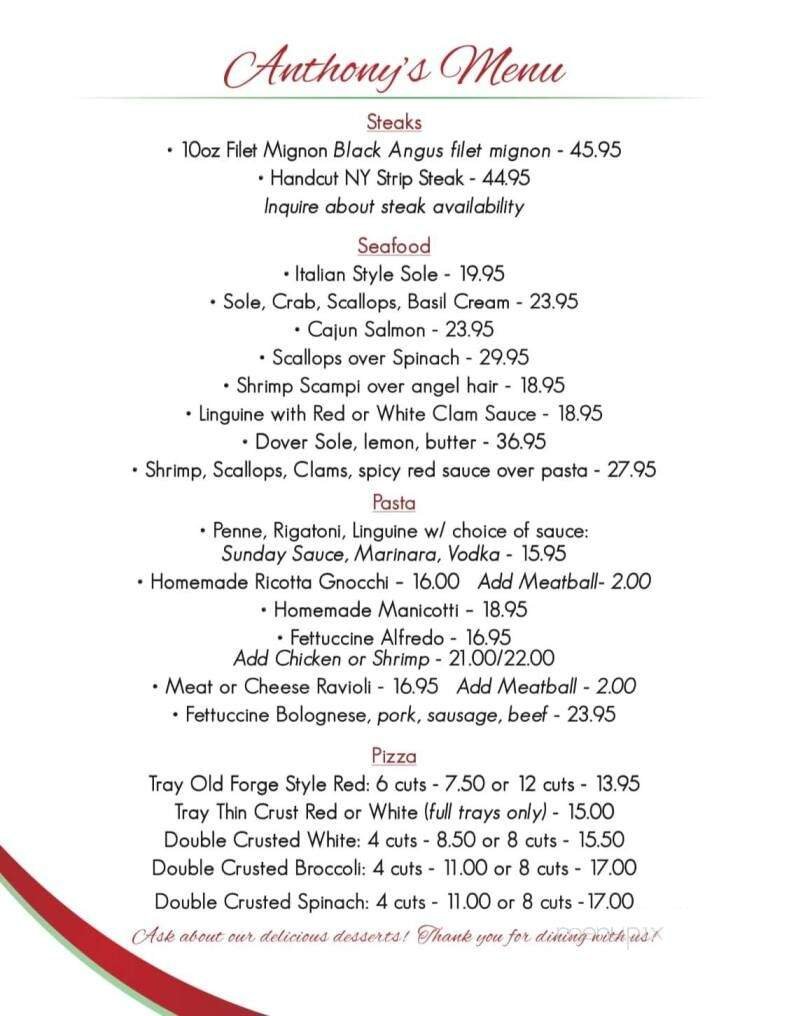 Anthony's Menu

Steaks
• 10oz Filet Mignon Black Angus filet mignon - 45.95
• Handcut NY Strip Steak - 44.95
Inquire about steak availability

Seafood
• Italian Style Sole - 19.95
• Sole, Crab, Scallops, Basil Cream - 23.95
• Cajun Salmon - 23.95
• Scallops over Spinach - 29.95
• Shrimp Scampi over angel hair - 18.95
• Linguine with Red or White Clam Sauce - 18.95
• Dover Sole, lemon, butter - 36.95
• Shrimp, Scallops, Clams, spicy red sauce over pasta - 27.95

Pasta
• Penne, Rigatoni, Linguine w/ choice of sauce: Sunday Sauce, Marinara, Vodka - 15.95
• Homemade Ricotta Gnocchi - 16.00 Add Meatball- 2.00
• Homemade Manicotti - 18.95
• Fettuccine Alfredo - 16.95
Add Chicken or Shrimp - 21.00/22.00
• Meat or Cheese Ravioli - 16.95 Add Meatball - 2.00
• Fettuccine Bolognese, pork, sausage, beef - 23.95

Pizza
Tray Old Forge Style Red: 6 cuts - 7.50 or 12 cuts - 13.95
Tray Thin Crust Red or White (full trays only) - 15.00
Double Crusted White: 4 cuts - 8.50 or 8 cuts - 15.50
Double Crusted Broccoli: 4 cuts - 11.00 or 8 cuts - 17.00
Double Crusted Spinach: 4 cuts - 11.00 or 8 cuts -17.00

Ask about our delicious desserts! Thank you for dining with us!